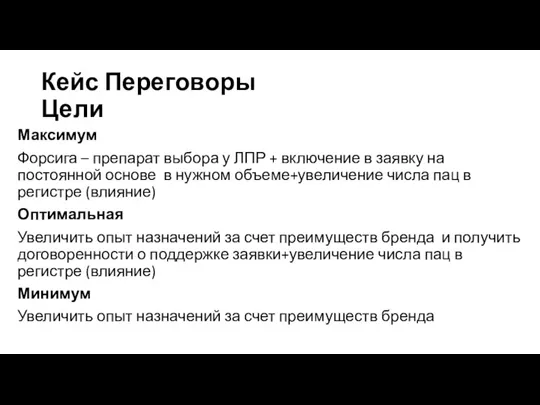 Кейс Переговоры
Цели

Максимум

Форсига – препарат выбора у ЛПР + включение в заявку на постоянной основе в нужном объеме+увеличение числа пац в регистре (влияние)

Оптимальная

Увеличить опыт назначений за счет преимуществ бренда и получить договоренности о поддержке заявки+увеличение числа пац в регистре (влияние)

Минимум

Увеличить опыт назначений за счет преимуществ бренда